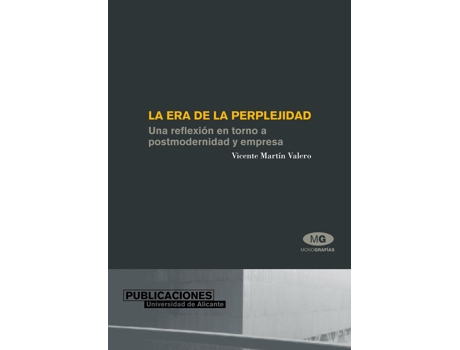 LA ERA DE LA PERPLEJIDAD
Una reflexión en torno a postmodernidad y empresa

Vicente Martín Valero

MG
MONOGRAFÍAS

PUBLICACIONES
Universidad de Alicante